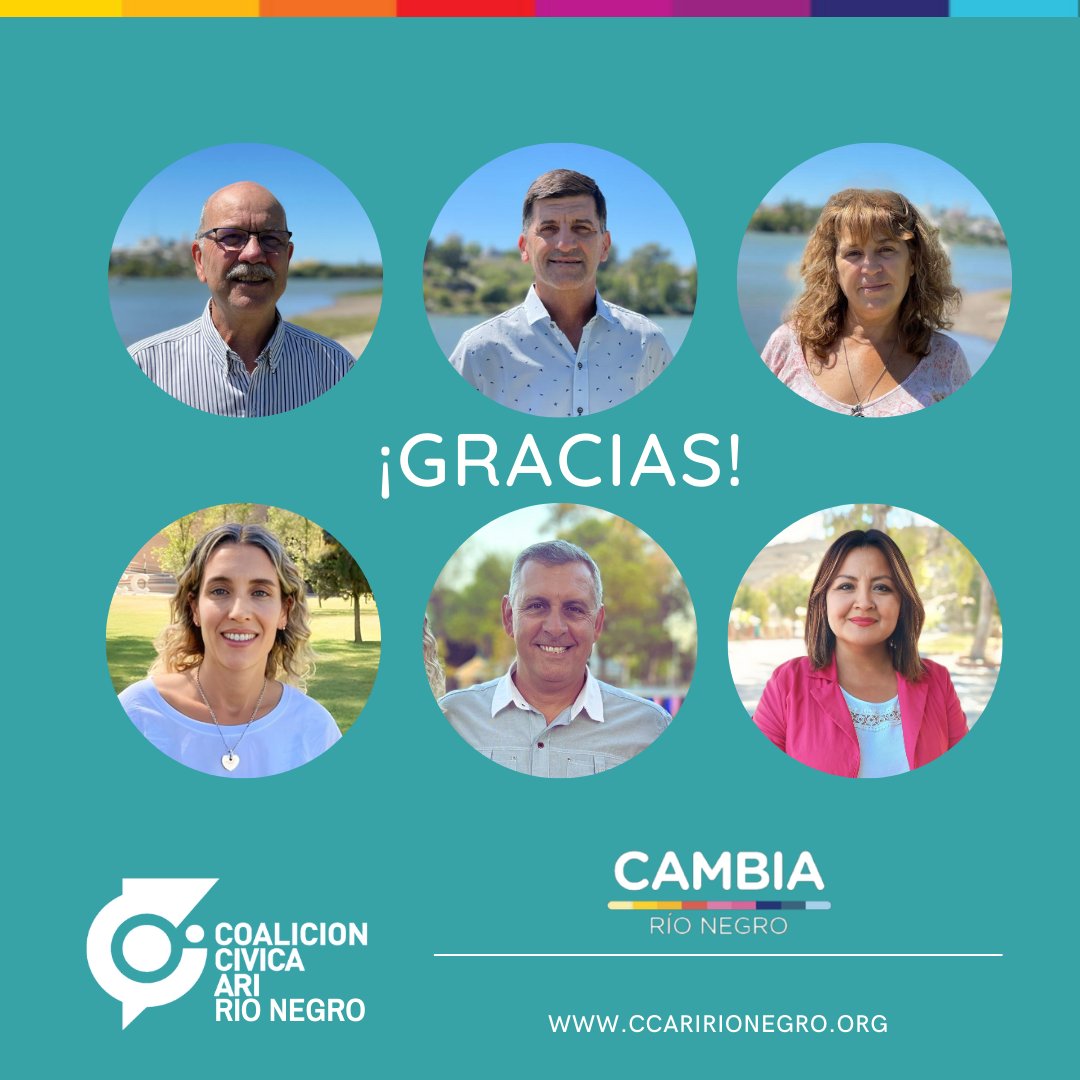 ¡GRACIAS!

COALICION CIVICA ARI RIO NEGRO

CAMBIA
RÍO NEGRO

WWW.CCARIRIONEGRO.ORG